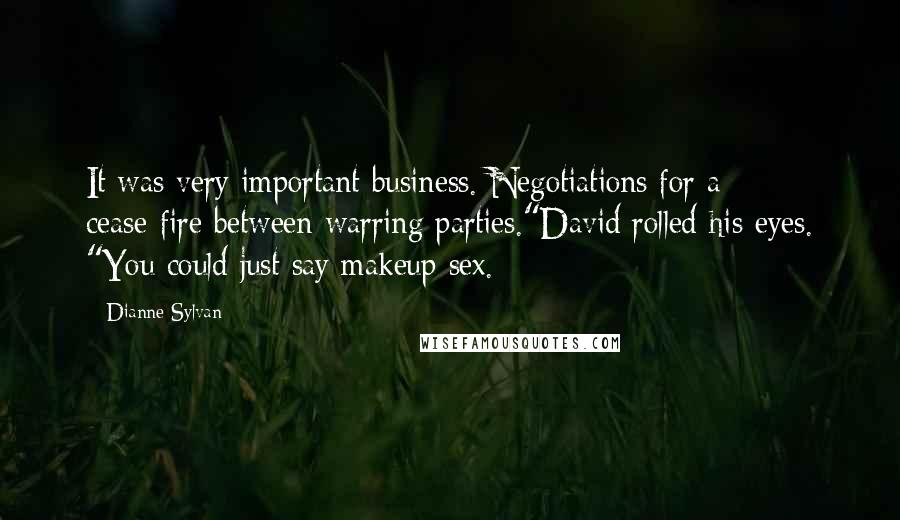 It was very important business. Negotiations for a cease-fire between warring parties."David rolled his eyes. "You could just say makeup sex.

Dianne Sylvan

WISEFAMOUSQUOTES.COM